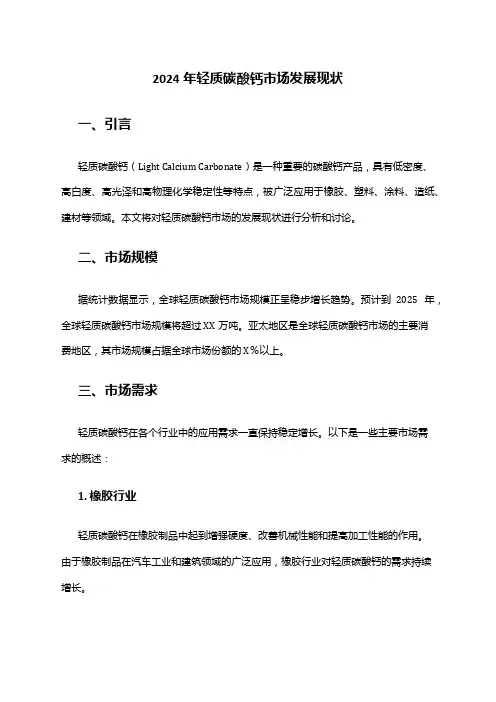 2024 年轻质碳酸钙市场发展现状

一、引言

轻质碳酸钙（Light Calcium Carbonate）是一种重要的碳酸钙产品，具有低密度、高白度、高光泽和高物理化学稳定性等特点，被广泛应用于橡胶、塑料、涂料、造纸、建材等领域。本文将对轻质碳酸钙市场的发展现状进行分析和讨论。

二、市场规模

据统计数据显示，全球轻质碳酸钙市场规模正呈稳步增长趋势。预计到 2025 年，全球轻质碳酸钙市场规模将超过 XX 万吨。亚太地区是全球轻质碳酸钙市场的主要消费地区，其市场规模占据全球市场份额的 X%以上。

三、市场需求

轻质碳酸钙在各个行业中的应用需求一直保持稳定增长。以下是一些主要市场需求的概述：

1. 橡胶行业

轻质碳酸钙在橡胶制品中起到增强硬度、改善机械性能和提高加工性能的作用。由于橡胶制品在汽车工业和建筑领域的广泛应用，橡胶行业对轻质碳酸钙的需求持续增长。